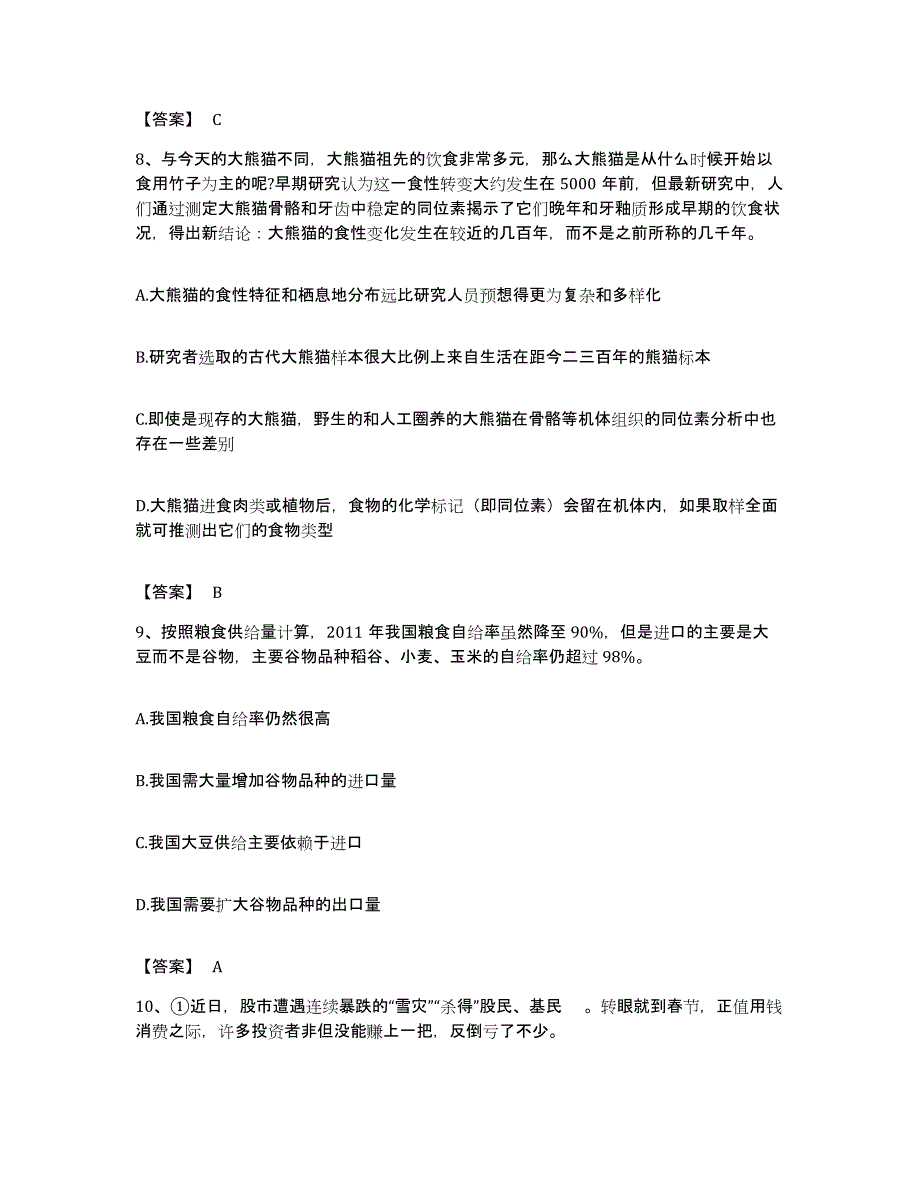 【答案】 C

8、与今天的大熊猫不同，大熊猫祖先的饮食非常多元，那么大熊猫是从什么时候开始以食用竹子为主的呢?早期研究认为这一食性转变大约发生在 5000 年前，但最新研究中，人们通过测定大熊猫骨骼和牙齿中稳定的同位素揭示了它们晚年和牙釉质形成早期的饮食状况，得出新结论：大熊猫的食性变化发生在较近的几百年，而不是之前所称的几千年。

A.大熊猫的食性特征和栖息地分布远比研究人员预想得更为复杂和多样化

B.研究者选取的古代大熊猫样本很大比例上来自生活在距今二三百年的熊猫标本

C.即使是现存的大熊猫，野生的和人工圈养的大熊猫在骨骼等机体组织的同位素分析中也存在一些差别

D.大熊猫进食肉类或植物后，食物的化学标记（即同位素）会留在机体内，如果取样全面就可推测出它们的食物类型

【答案】 B

9、按照粮食供给量计算，2011 年我国粮食自给率虽然降至 90%，但是进口的主要是大豆而不是谷物，主要谷物品种稻谷、小麦、玉米的自给率仍超过 98%。

A.我国粮食自给率仍然很高

B.我国需大量增加谷物品种的进口量

C.我国大豆供给主要依赖于进口

D.我国需要扩大谷物品种的出口量

【答案】 A

10、①近日，股市遭遇连续暴跌的“雪灾”“杀得”股民、基民 。转眼就到春节，正值用钱消费之际，许多投资者非但没能赚上一把，反倒亏了不少。